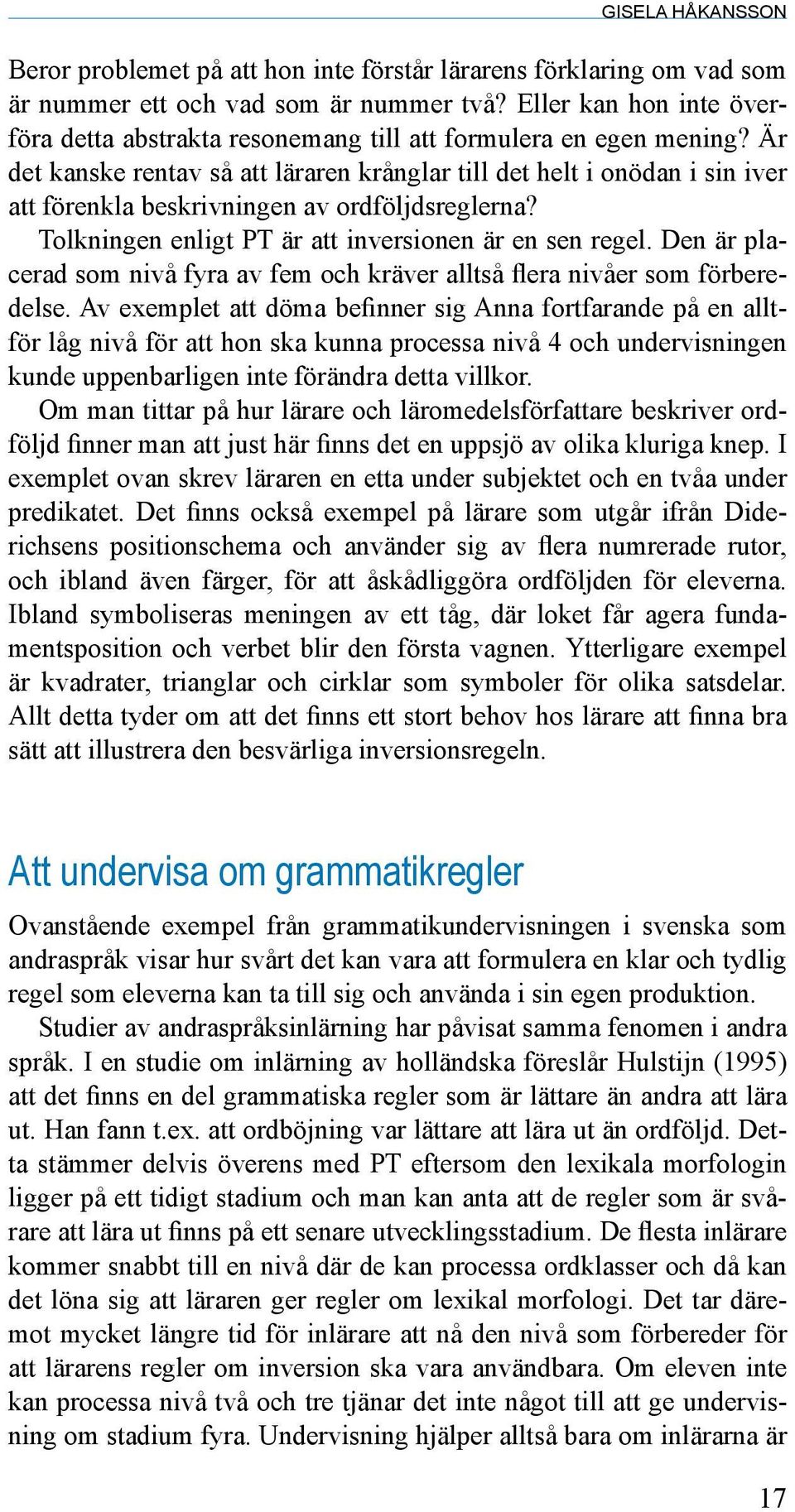 GISELA HÅKANSSON

Beror problemet på att hon inte förstår lärarens förklaring om vad som är nummer ett och vad som är nummer två? Eller kan hon inte överföra detta abstrakta resonemang till att formulera en egen mening? Är det kanske rentav så att läraren krånglar till det helt i onödan i sin iver att förenkla beskrivningen av ordföljdsreglerna?

Tolkningen enligt PT är att inversionen är en sen regel. Den är placerad som nivå fyra av fem och kräver alltså flera nivåer som förberedelse. Av exemplet att döma befinner sig Anna fortfarande på en alltför låg nivå för att hon ska kunna processa nivå 4 och undervisningen kunde uppenbarligen inte förändra detta villkor.

Om man tittar på hur lärare och läromedelsförfattare beskriver ordföljd finner man att just här finns det en uppsjö av olika kluriga knep. I exemplet ovan skrev läraren en etta under subjektet och en tvåa under predikatet. Det finns också exempel på lärare som utgår ifrån Diderichsens positionschema och använder sig av flera numrerade rutor, och ibland även färger, för att åskådliggöra ordföljden för eleverna. Ibland symboliseras meningen av ett tåg, där loket får agera fundamentsposition och verbet blir den första vagnen. Ytterligare exempel är kvadrater, trianglar och cirklar som symboler för olika satsdelar. Allt detta tyder om att det finns ett stort behov hos lärare att finna bra sätt att illustrera den besvärliga inversionsregeln.

Att undervisa om grammatikregler

Ovanstående exempel från grammatikundervisningen i svenska som andraspråk visar hur svårt det kan vara att formulera en klar och tydlig regel som eleverna kan ta till sig och använda i sin egen produktion.

Studier av andraspråksinlärning har påvisat samma fenomen i andra språk. I en studie om inlärning av holländska föreslår Hulstijn (1995) att det finns en del grammatiska regler som är lättare än andra att lära ut. Han fann t.ex. att ordböjning var lättare att lära ut än ordföljd. Detta stämmer delvis överens med PT eftersom den lexikala morfologin ligger på ett tidigt stadium och man kan anta att de regler som är svårare att lära ut finns på ett senare utvecklingsstadium. De flesta inlärare kommer snabbt till en nivå där de kan processa ordklasser och då kan det löna sig att läraren ger regler om lexikal morfologi. Det tar däremot mycket längre tid för inlärare att nå den nivå som förbereder för att lärarens regler om inversion ska vara användbara. Om eleven inte kan processa nivå två och tre tjänar det inte något till att ge undervisning om stadium fyra. Undervisning hjälper alltså bara om inlärarna är

17